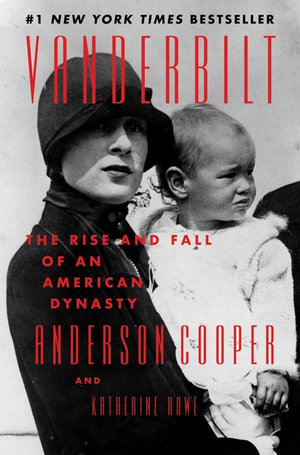 #1 NEW YORK TIMES BESTSELLER

VANDERBILT

THE RISE AND FALL OF AN AMERICAN DYNASTY

ANDERSON COOPER

AND

KATHERINE HOWE